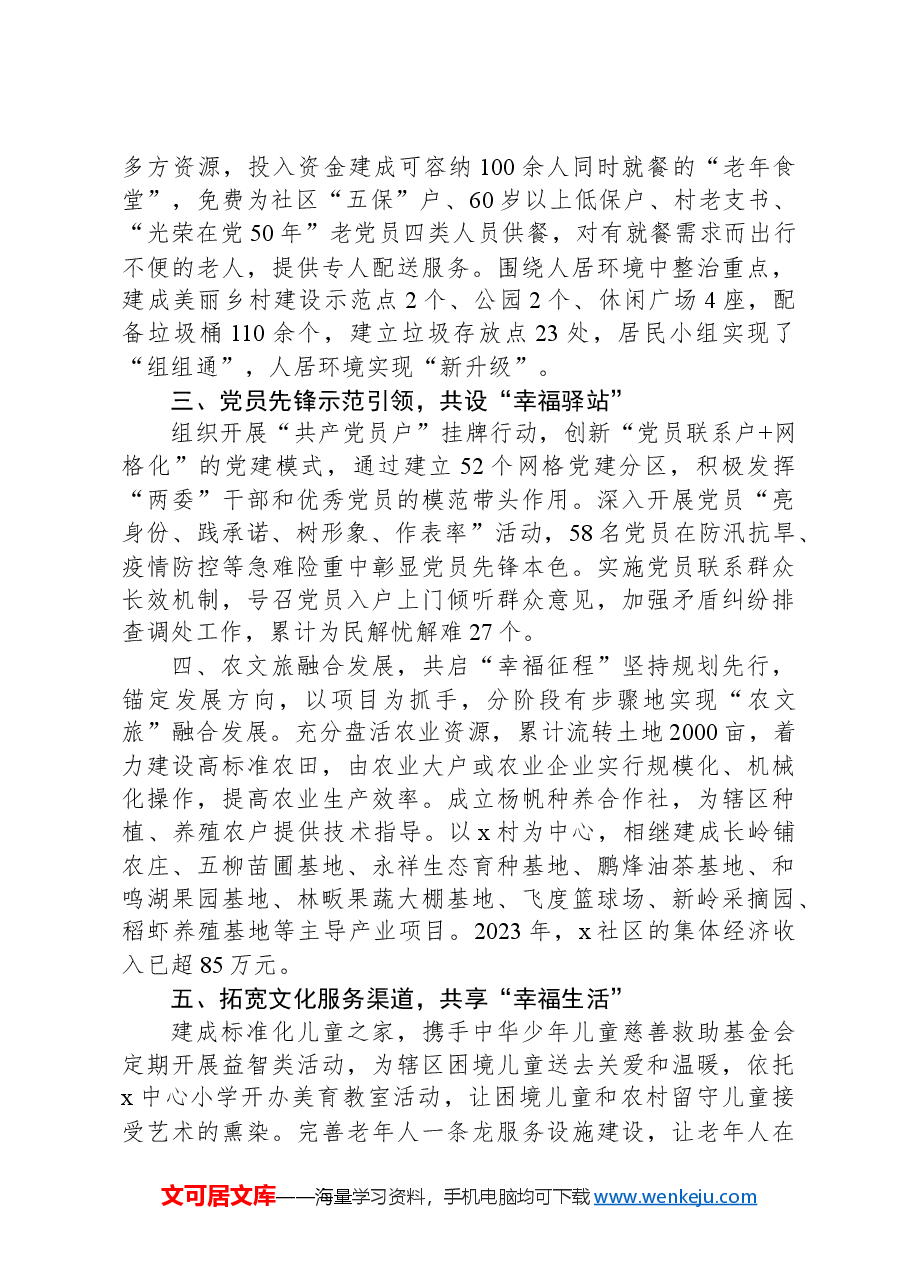 多方资源，投入资金建成可容纳100余人同时就餐的“老年食堂”，免费为社区“五保”户、60岁以上低保户、村老支书、“光荣在党50年”老党员四类人员供餐，对有就餐需求而出行不便的老人，提供专人配送服务。围绕人居环境中整治重点，建成美丽乡村建设示范点2个、公园2个、休闲广场4座，配备垃圾桶110余个，建立垃圾存放点23处，居民小组实现了“组组通”，人居环境实现“新升级”。

三、党员先锋示范引领，共设“幸福驿站”

组织开展“共产党员户”挂牌行动，创新“党员联系户+网格化”的党建模式，通过建立52个网格党建分区，积极发挥“两委”干部和优秀党员的模范带头作用。深入开展党员“亮身份、践承诺、树形象、作表率”活动，58名党员在防汛抗旱、疫情防控等急难险重中彰显党员先锋本色。实施党员联系群众长效机制，号召党员入户上门倾听群众意见，加强矛盾纠纷排查调处工作，累计为民解忧解难27个。

四、农文旅融合发展，共启“幸福征程”坚持规划先行，锚定发展方向，以项目为抓手，分阶段有步骤地实现“农文旅”融合发展。充分盘活农业资源，累计流转土地2000亩，着力建设高标准农田，由农业大户或农业企业实行规模化、机械化操作，提高农业生产效率。成立杨帆种养合作社，为辖区种植、养殖农户提供技术指导。以x村为中心，相继建成长岭铺农庄、五柳苗圃基地、永祥生态育种基地、鹏烽油茶基地、和鸣湖果园基地、林畈果蔬大棚基地、飞度篮球场、新岭采摘园、稻虾养殖基地等主导产业项目。2023年，x社区的集体经济收入已超85万元。

五、拓宽文化服务渠道，共享“幸福生活”

建成标准化儿童之家，携手中华少年儿童慈善救助基金会定期开展益智类活动，为辖区困境儿童送去关爱和温暖，依托x中心小学开办美育教室活动，让困境儿童和农村留守儿童接受艺术的熏染。完善老年人一条龙服务设施建设，让老年人在

文可居文库——海量学习资料，手机电脑均可下载www.wenkeju.com